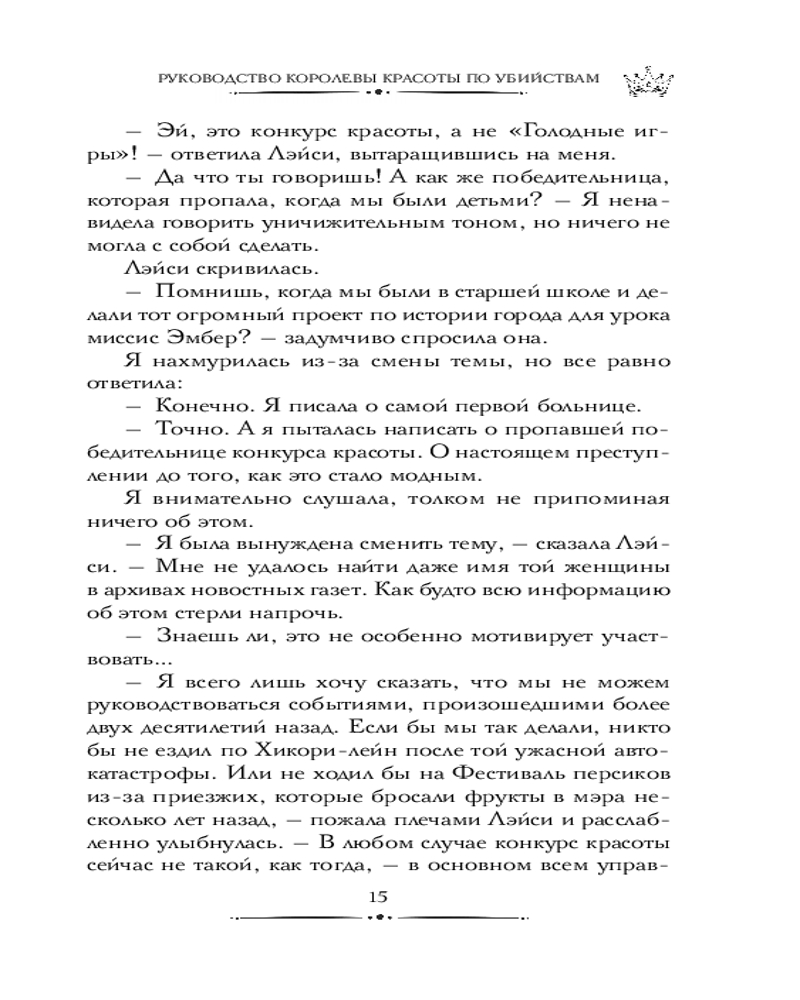 РУКОВОДСТВО КОРОЛЕВЫ КРАСОТЫ ПО УБИЙСТВАМ

— Эй, это конкурс красоты, а не «Голодные игры»! — ответила Лэйси, вытаращившись на меня.

— Да что ты говоришь! А как же победительница, которая пропала, когда мы были детьми? — Я ненавидела говорить уничижительным тоном, но ничего не могла с собой сделать.

Лэйси скривилась.

— Помнишь, когда мы были в старшей школе и делали тот огромный проект по истории города для урока миссис Эмбер? — задумчиво спросила она.

Я нахмурилась из-за смены темы, но все равно ответила:

— Конечно. Я писала о самой первой больнице.

— Точно. А я пыталась написать о пропавшей победительнице конкурса красоты. О настоящем преступлении до того, как это стало модным.

Я внимательно слушала, толком не припоминая ничего об этом.

— Я была вынуждена сменить тему, — сказала Лэйси. — Мне не удалось найти даже имя той женщины в архивах новостных газет. Как будто всю информацию об этом стерли напрочь.

— Знаешь ли, это не особенно мотивирует участвовать...

— Я всего лишь хочу сказать, что мы не можем руководствоваться событиями, произошедшими более двух десятилетий назад. Если бы мы так делали, никто бы не ездил по Хикори-лейн после той ужасной автокатастрофы. Или не ходил бы на Фестиваль персиков из-за приезжих, которые бросали фрукты в мэра несколько лет назад, — пожала плечами Лэйси и расслабленно улыбнулась. — В любом случае конкурс красоты сейчас не такой, как тогда, — в основном всем управ-

15